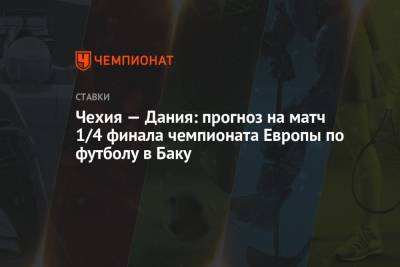 ЧЕМПИОНАТ

СТАВКИ

Чехия — Дания: прогноз на матч 1/4 финала чемпионата Европы по футболу в Баку